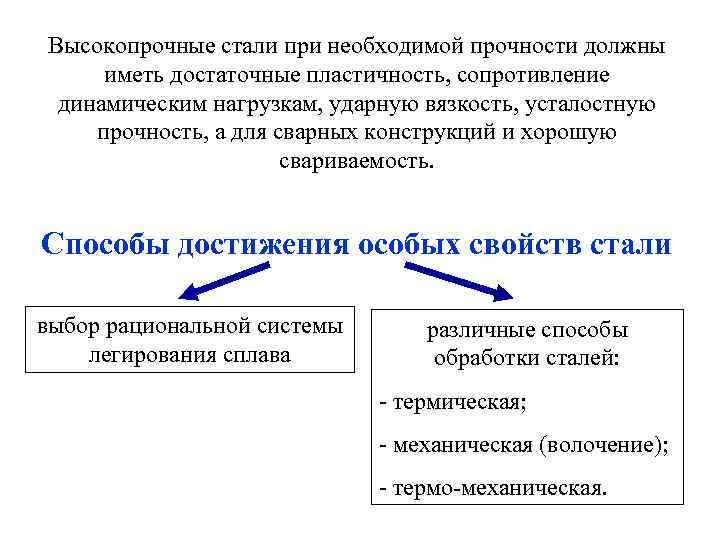 Высокопрочные стали при необходимой прочности должны иметь достаточные пластичность, сопротивление динамическим нагрузкам, ударную вязкость, усталостную прочность, а для сварных конструкций и хорошую свариваемость.

Способы достижения особых свойств стали

выбор рациональной системы легирования сплава

различные способы обработки сталей:

- термическая;

- механическая (волочение);

- термо-механическая.